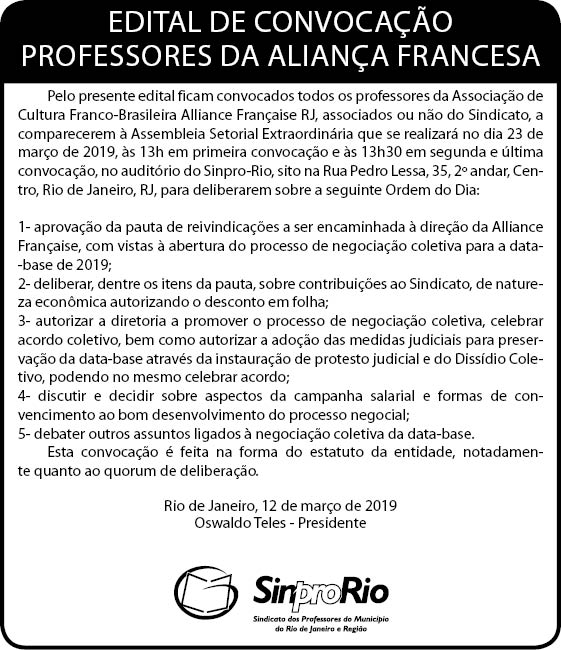 EDITAL DE CONVOCAÇÃO
PROFESSORES DA ALIANÇA FRANCESA

Pelo presente edital ficam convocados todos os professores da Associação de Cultura Franco-Brasileira Alliance Française RJ, associados ou não do Sindicato, a comparecerem à Assembleia Setorial Extraordinária que se realizará no dia 23 de março de 2019, às 13h em primeira convocação e às 13h30 em segunda e última convocação, no auditório do Sinpro-Rio, sito na Rua Pedro Lessa, 35, 2º andar, Centro, Rio de Janeiro, RJ, para deliberarem sobre a seguinte Ordem do Dia:

1- aprovação da pauta de reivindicações a ser encaminhada à direção da Alliance Française, com vistas à abertura do processo de negociação coletiva para a data-base de 2019;
2- deliberar, dentre os itens da pauta, sobre contribuições ao Sindicato, de natureza econômica autorizando o desconto em folha;
3- autorizar a diretoria a promover o processo de negociação coletiva, celebrar acordo coletivo, bem como autorizar a adoção das medidas judiciais para preservação da data-base através da instauração de protesto judicial e do Dissídio Coletivo, podendo no mesmo celebrar acordo;
4- discutir e decidir sobre aspectos da campanha salarial e formas de convencimento ao bom desenvolvimento do processo negocial;
5- debater outros assuntos ligados à negociação coletiva da data-base.
Esta convocação é feita na forma do estatuto da entidade, notadamente quanto ao quorum de deliberação.

Rio de Janeiro, 12 de março de 2019
Oswaldo Teles - Presidente

SinproRio
Sindicato dos Professores do Município do Rio de Janeiro e Região